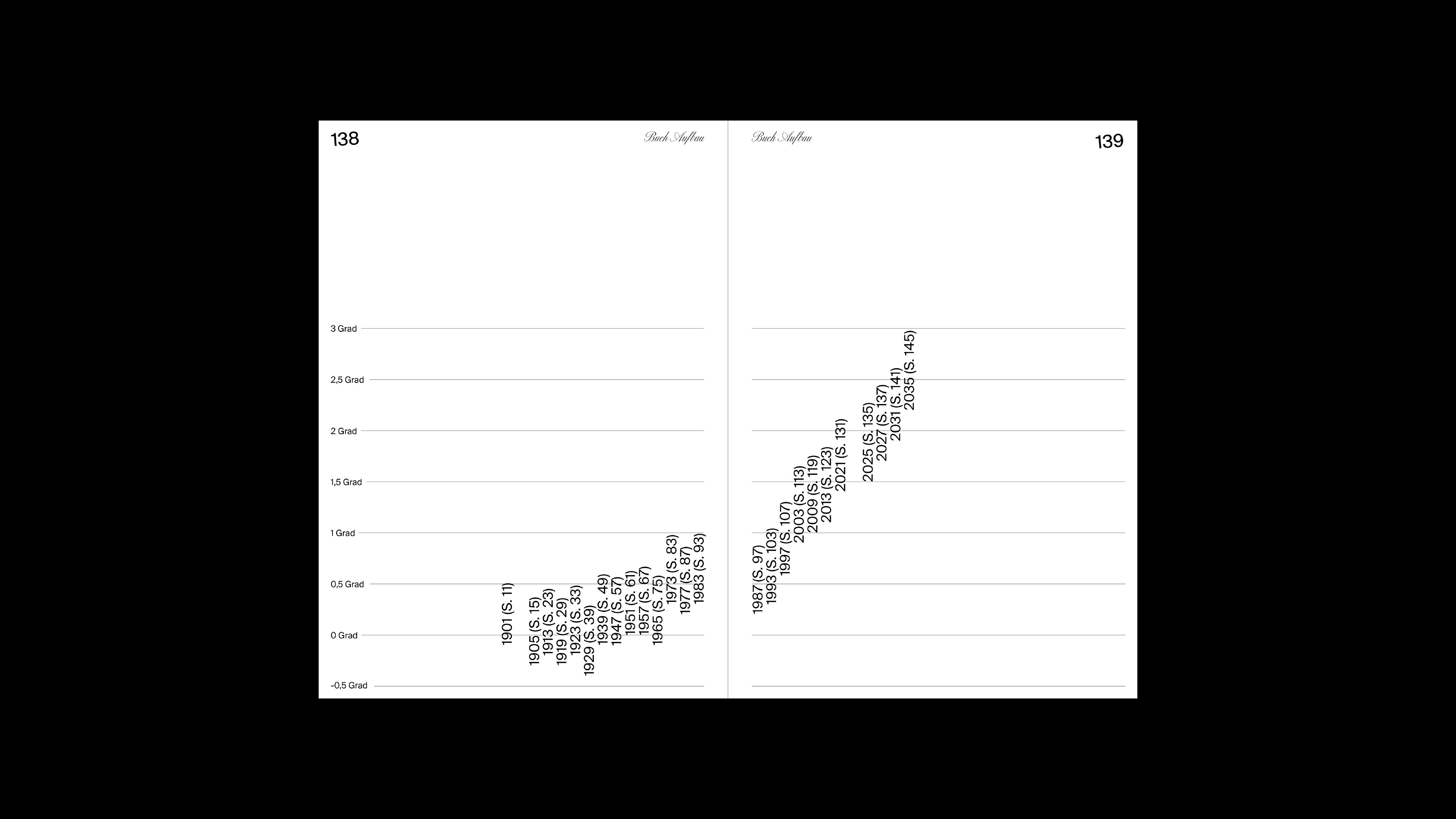 138

Buch Aufbau

3 Grad

2,5 Grad

2 Grad

1,5 Grad

1 Grad

0,5 Grad

0 Grad

-0,5 Grad

1901 (S. 11)
1905 (S. 15)
1913 (S. 23)
1919 (S. 29)
1923 (S. 33)
1929 (S. 39)
1939 (S. 49)
1947 (S. 57)
1951 (S. 61)
1957 (S. 67)
1965 (S. 75)
1973 (S. 83)
1977 (S. 87)
1983 (S. 93)

Buch Aufbau

139

1987 (S. 97)
1993 (S. 103)
1997 (S. 107)
2003 (S. 113)
2009 (S. 119)
2013 (S. 123)
2021 (S. 131)
2025 (S. 135)
2027 (S. 137)
2031 (S. 141)
2035 (S. 145)